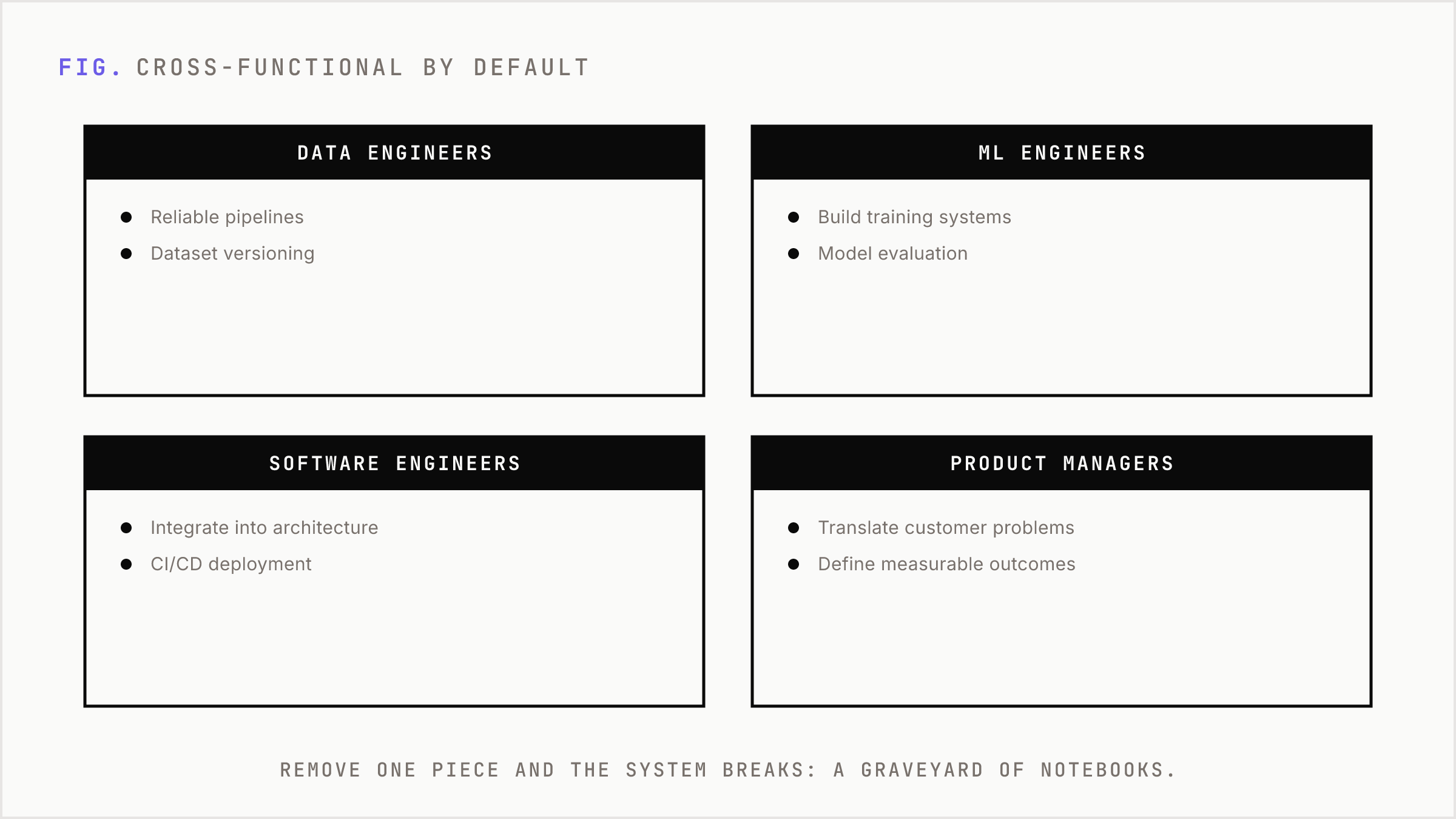 FIG. CROSS-FUNCTIONAL BY DEFAULT

DATA ENGINEERS

- Reliable pipelines
- Dataset versioning

ML ENGINEERS

- Build training systems
- Model evaluation

SOFTWARE ENGINEERS

- Integrate into architecture
- CI/CD deployment

PRODUCT MANAGERS

- Translate customer problems
- Define measurable outcomes

REMOVE ONE PIECE AND THE SYSTEM BREAKS: A GRAVEYARD OF NOTEBOOKS.